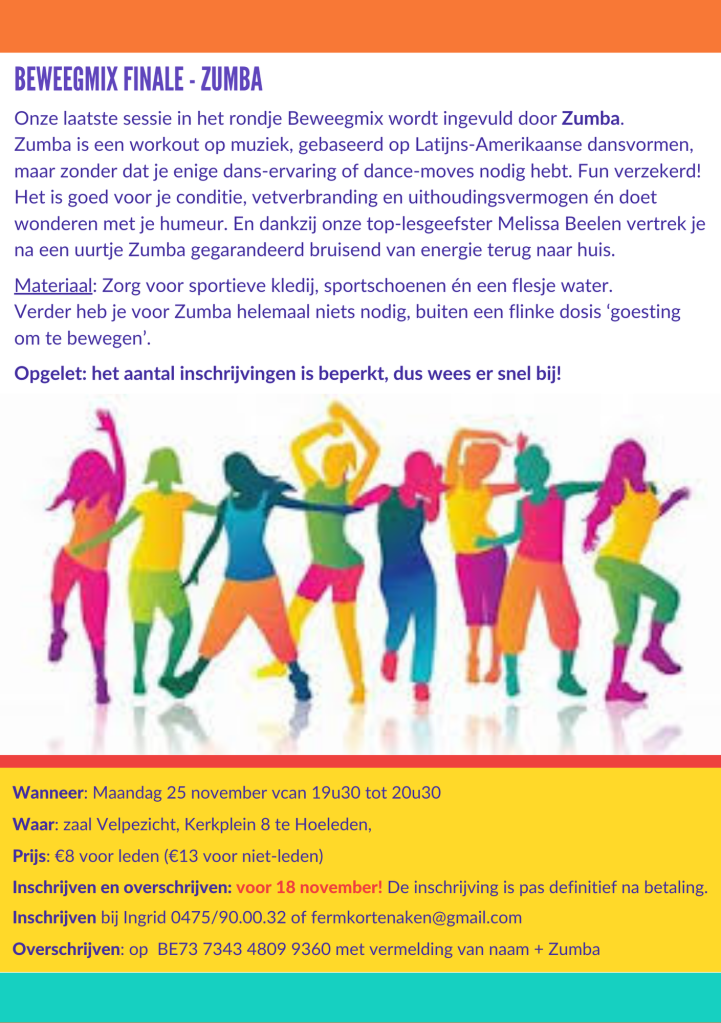 BEWEEGMIX FINALE - ZUMBA

Onze laatste sessie in het rondje Beweegmix wordt ingevuld door Zumba. Zumba is een workout op muziek, gebaseerd op Latijns-Amerikaanse dansvormen, maar zonder dat je enige dans-ervaring of dance-moves nodig hebt. Fun verzekerd! Het is goed voor je conditie, vetverbranding en uithoudingsvermogen én doet wonderen met je humeur. En dankzij onze top-lesgeefster Melissa Beelen vertrek je na een uurtje Zumba gegarandeerd bruisend van energie terug naar huis.

Materiaal: Zorg voor sportieve kledij, sportschoenen én een flesje water. Verder heb je voor Zumba helemaal niets nodig, buiten een flinke dosis 'goesting om te bewegen'.

Opgelet: het aantal inschrijvingen is beperkt, dus wees er snel bij!

Wanneer: Maandag 25 november vcan 19u30 tot 20u30

Waar: zaal Velpezicht, Kerkplein 8 te Hoeleden,

Prijs: €8 voor leden (€13 voor niet-leden)

Inschrijven en overschrijven: voor 18 november! De inschrijving is pas definitief na betaling.

Inschrijven bij Ingrid 0475/90.00.32 of fermkortenaken@gmail.com

Overschrijven: op BE73 7343 4809 9360 met vermelding van naam + Zumba